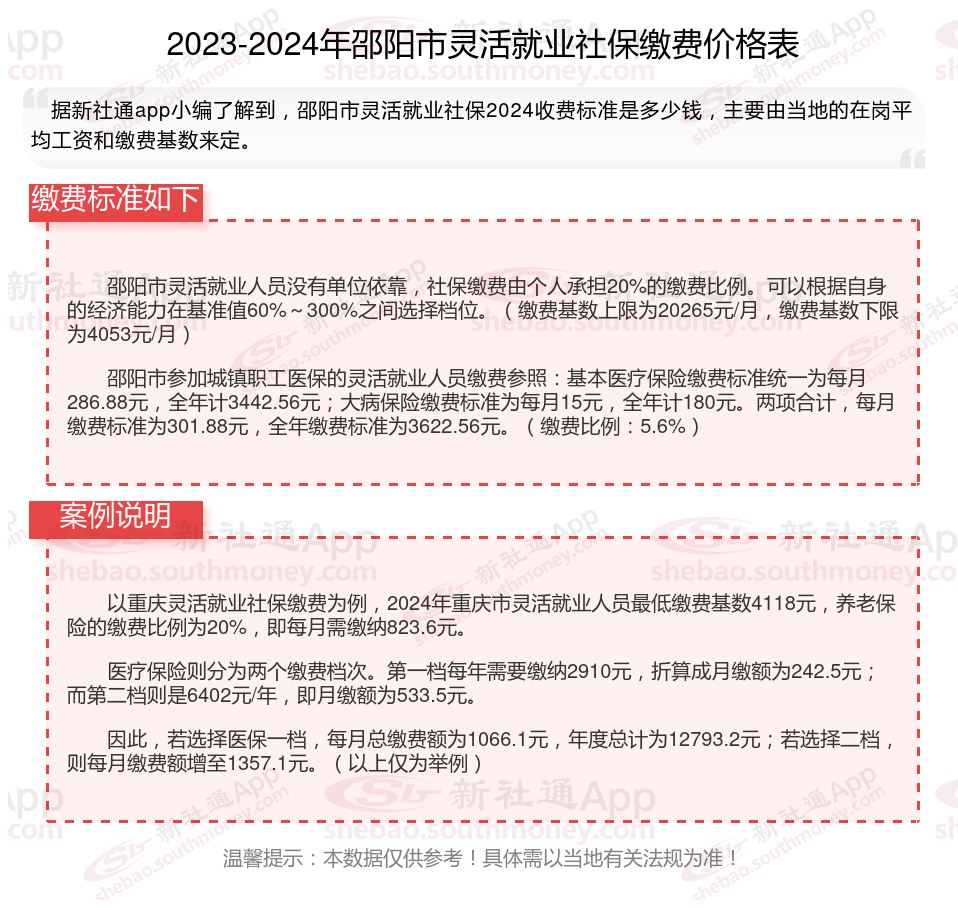 2023-2024年邵阳市灵活就业社保缴费价格表

据新社通app小编了解到，邵阳市灵活就业社保2024收费标准是多少钱，主要由当地的在岗平均工资和缴费基数来定。

缴费标准如下

邵阳市灵活就业人员没有单位依靠，社保缴费由个人承担20%的缴费比例。可以根据自身的经济能力在基准值60%～300%之间选择档位。（缴费基数上限为20265元/月，缴费基数下限为4053元/月）

邵阳市参加城镇职工医保的灵活就业人员缴费参照：基本医疗保险缴费标准统一为每月286.88元，全年计3442.56元；大病保险缴费标准为每月15元，全年计180元。两项合计，每月缴费标准为301.88元，全年缴费标准为3622.56元。（缴费比例：5.6%）

案例说明

以重庆灵活就业社保缴费为例，2024年重庆市灵活就业人员最低缴费基数4118元，养老保险的缴费比例为20%，即每月需缴纳823.6元。

医疗保险则分为两个缴费档次。第一档每年需要缴纳2910元，折算成月缴额为242.5元；而第二档则是6402元/年，即月缴额为533.5元。

因此，若选择医保一档，每月总缴费额为1066.1元，年度总计为12793.2元；若选择二档，则每月缴费额增至1357.1元。（以上仅为举例）

温馨提示：本数据仅供参考！具体需以当地有关法规为准！

新社通App
shebao.southmoney.com